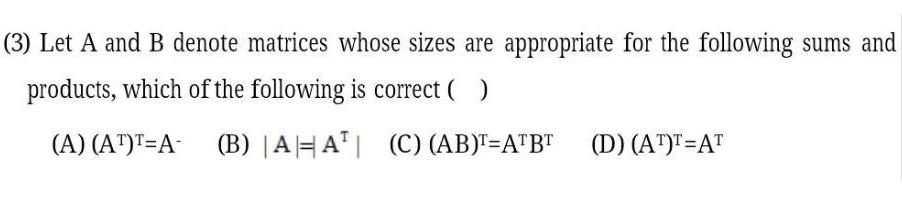 (3) Let A and B denote matrices whose sizes are appropriate for the following sums and products, which of the following is correct ( )

(A) $(A^T)^T=A^-$ (B) $|A|=|A^T|$ (C) $(AB)^T=A^TB^T$ (D) $(A^T)^T=A^T$